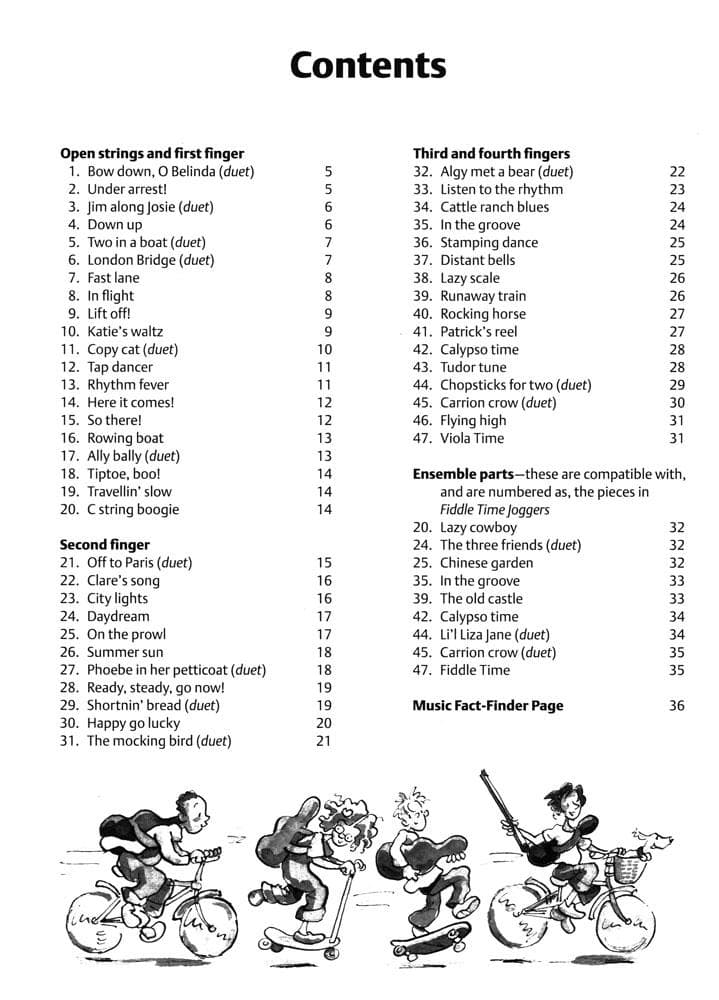 Contents

Open strings and first finger
1. Bow down, O Belinda (duet) 5
2. Under arrest! 5
3. Jim along Josie (duet) 6
4. Down up 6
5. Two in a boat (duet) 7
6. London Bridge (duet) 7
7. Fast lane 8
8. In flight 8
9. Lift off! 9
10. Katie's waltz 9
11. Copy cat (duet) 10
12. Tap dancer 11
13. Rhythm fever 11
14. Here it comes! 12
15. So there! 12
16. Rowing boat 13
17. Ally bally (duet) 13
18. Tiptoe, boo! 14
19. Travellin' slow 14
20. C string boogie 14

Second finger
21. Off to Paris (duet) 15
22. Clare's song 16
23. City lights 16
24. Daydream 17
25. On the prowl 17
26. Summer sun 18
27. Phoebe in her petticoat (duet) 18
28. Ready, steady, go now! 19
29. Shortnin' bread (duet) 19
30. Happy go lucky 20
31. The mocking bird (duet) 21

Third and fourth fingers
32. Algy met a bear (duet) 22
33. Listen to the rhythm 23
34. Cattle ranch blues 24
35. In the groove 24
36. Stamping dance 25
37. Distant bells 25
38. Lazy scale 26
39. Runaway train 26
40. Rocking horse 27
41. Patrick's reel 27
42. Calypso time 28
43. Tudor tune 28
44. Chopsticks for two (duet) 29
45. Carrion crow (duet) 30
46. Flying high 31
47. Viola Time 31

Ensemble parts—these are compatible with, and are numbered as, the pieces in Fiddle Time Joggers
20. Lazy cowboy 32
24. The three friends (duet) 32
25. Chinese garden 32
35. In the groove 33
39. The old castle 33
42. Calypso time 34
44. Li'l Liza Jane (duet) 34
45. Carrion crow (duet) 35
47. Fiddle Time 35

Music Fact-Finder Page 36